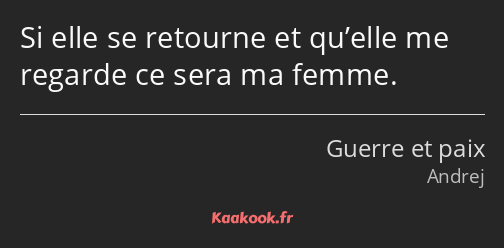 Si elle se retourne et qu’elle me regarde ce sera ma femme.

Guerre et paix
Andrej

Kaakook.fr